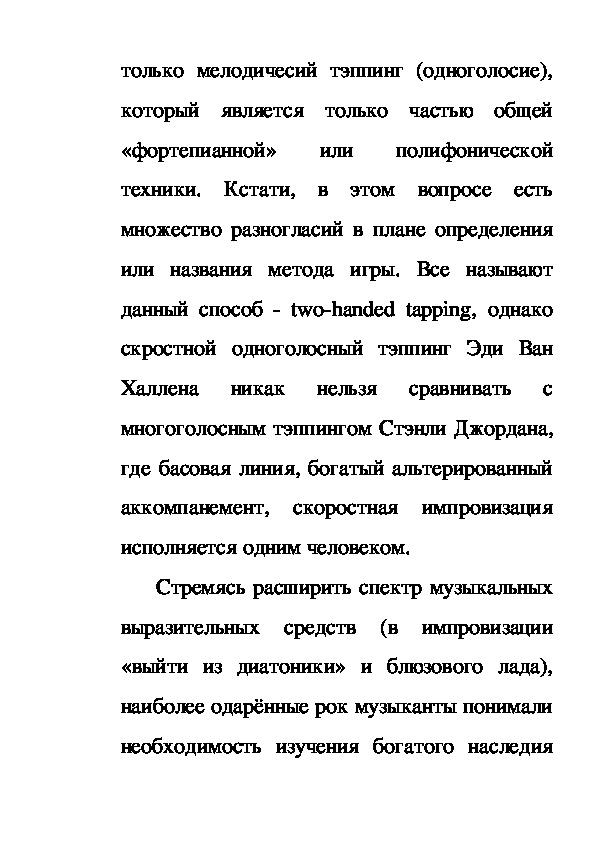 только мелодичесий тэппинг (одноголосие), который является только частью общей «фортепианной» или полифонической техники. Кстати, в этом вопросе есть множество разногласий в плане определения или названия метода игры. Все называют данный способ - two-handed tapping, однако скростной одноголосный тэппинг Эди Ван Халлена никак нельзя сравнивать с многоголосным тэппингом Стэнли Джордана, где басовая линия, богатый альтерированный аккомпанемент, скоростная импровизация исполняется одним человеком.

Стремясь расширить спектр музыкальных выразительных средств (в импровизации «выйти из диатоники» и блюзового лада), наиболее одарённые рок музыканты понимали необходимость изучения богатого наследия